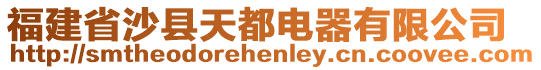 福建省沙县天都电器有限公司
http://smtheodorehenley.cn.coovee.com